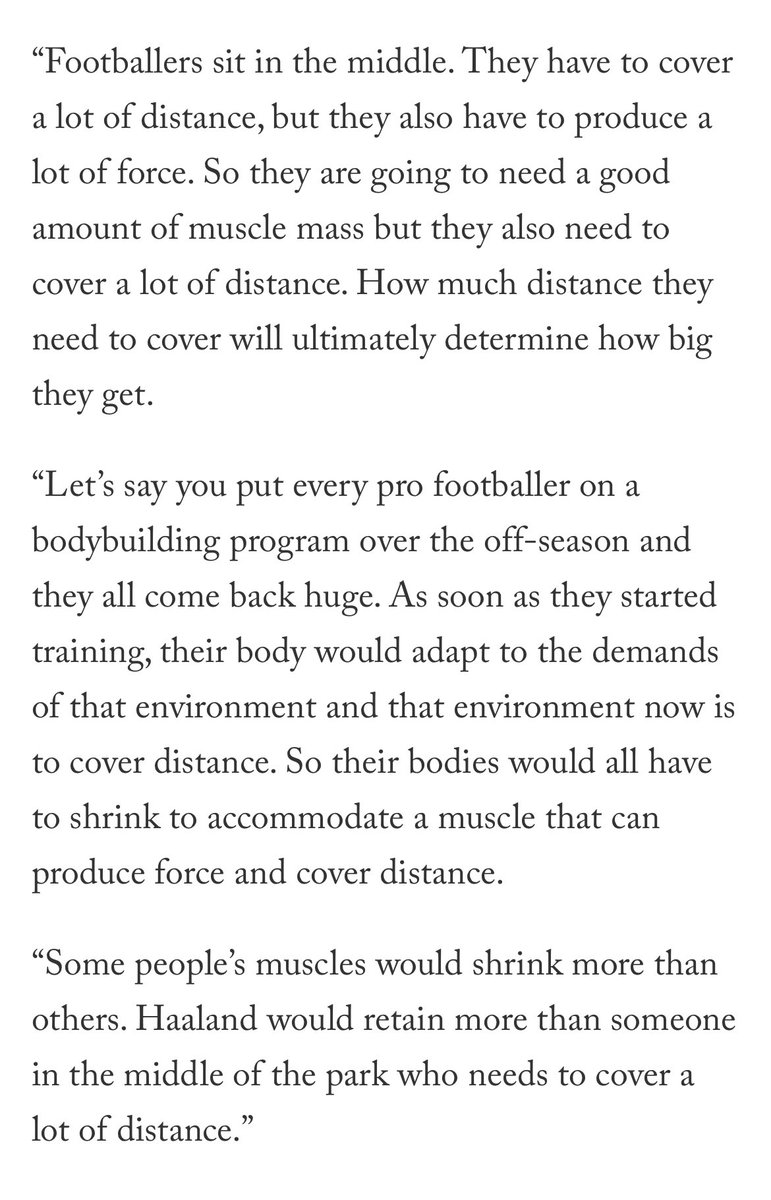 “Footballers sit in the middle. They have to cover a lot of distance, but they also have to produce a lot of force. So they are going to need a good amount of muscle mass but they also need to cover a lot of distance. How much distance they need to cover will ultimately determine how big they get.

“Let’s say you put every pro footballer on a bodybuilding program over the off-season and they all come back huge. As soon as they started training, their body would adapt to the demands of that environment and that environment now is to cover distance. So their bodies would all have to shrink to accommodate a muscle that can produce force and cover distance.

“Some people’s muscles would shrink more than others. Haaland would retain more than someone in the middle of the park who needs to cover a lot of distance.”